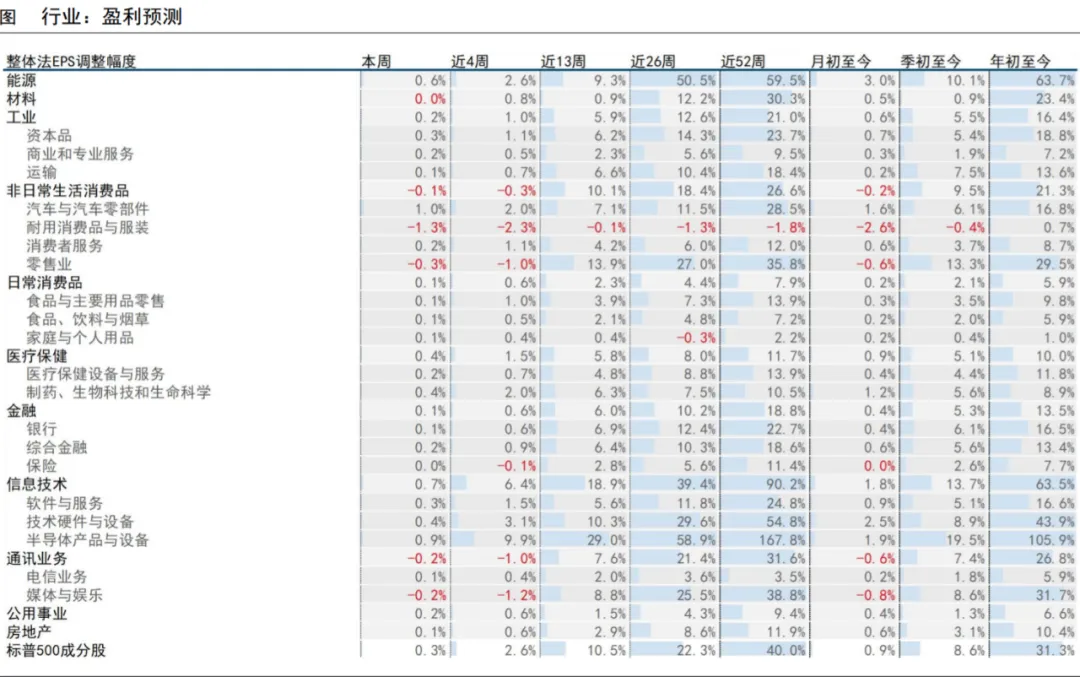 图 行业：盈利预测

| 整体法EPS调整幅度 | 本周 | 近4周 | 近13周 | 近26周 | 近52周 | 月初至今 | 季初至今 | 年初至今 |
|---|---|---|---|---|---|---|---|---|
| 能源 | 0.6% | 2.6% | 9.3% | 50.5% | 59.5% | 3.0% | 10.1% | 63.7% |
| 材料 | 0.0% | 0.8% | 0.9% | 12.2% | 30.3% | 0.5% | 0.9% | 23.4% |
| 工业 | 0.2% | 1.0% | 5.9% | 12.6% | 21.0% | 0.6% | 5.5% | 16.4% |
| 资本品 | 0.3% | 1.1% | 6.2% | 14.3% | 23.7% | 0.7% | 5.4% | 18.8% |
| 商业和专业服务 | 0.2% | 0.5% | 2.3% | 5.6% | 9.5% | 0.3% | 1.9% | 7.2% |
| 运输 | 0.1% | 0.7% | 6.6% | 10.4% | 18.4% | 0.2% | 7.5% | 13.6% |
| 非日常生活消费品 | -0.1% | -0.3% | 10.1% | 18.4% | 26.6% | -0.2% | 9.5% | 21.3% |
| 汽车与汽车零部件 | 1.0% | 2.0% | 7.1% | 11.5% | 28.5% | 1.6% | 6.1% | 16.8% |
| 耐用消费品与服装 | -1.3% | -2.3% | -0.1% | -1.3% | -1.8% | -2.6% | -0.4% | 0.7% |
| 消费者服务 | 0.2% | 1.1% | 4.2% | 6.0% | 12.0% | 0.6% | 3.7% | 8.7% |
| 零售业 | -0.3% | -1.0% | 13.9% | 27.0% | 35.8% | -0.6% | 13.3% | 29.5% |
| 日常消费品 | 0.1% | 0.6% | 2.3% | 4.4% | 7.9% | 0.2% | 2.1% | 5.9% |
| 食品与主要用品零售 | 0.1% | 1.0% | 3.9% | 7.3% | 13.9% | 0.3% | 3.5% | 9.8% |
| 食品、饮料与烟草 | 0.1% | 0.5% | 2.1% | 4.8% | 7.2% | 0.2% | 2.0% | 5.9% |
| 家庭与个人用品 | 0.1% | 0.4% | 0.4% | -0.3% | 2.2% | 0.2% | 0.4% | 1.0% |
| 医疗保健 | 0.4% | 1.5% | 5.8% | 8.0% | 11.7% | 0.9% | 5.1% | 10.0% |
| 医疗保健设备与服务 | 0.2% | 0.7% | 4.8% | 8.8% | 13.9% | 0.4% | 4.4% | 11.8% |
| 制药、生物科技和生命科学 | 0.4% | 2.0% | 6.3% | 7.5% | 10.5% | 1.2% | 5.6% | 8.9% |
| 金融 | 0.1% | 0.6% | 6.0% | 10.2% | 18.8% | 0.4% | 5.3% | 13.5% |
| 银行 | 0.1% | 0.6% | 6.9% | 12.4% | 22.7% | 0.4% | 6.1% | 16.5% |
| 综合金融 | 0.2% | 0.9% | 6.4% | 10.3% | 18.6% | 0.6% | 5.6% | 13.4% |
| 保险 | 0.0% | -0.1% | 2.8% | 5.6% | 11.4% | 0.0% | 2.6% | 7.7% |
| 信息技术 | 0.7% | 6.4% | 18.9% | 39.4% | 90.2% | 1.8% | 13.7% | 63.5% |
| 软件与服务 | 0.3% | 1.5% | 5.6% | 11.8% | 24.8% | 0.9% | 5.1% | 16.6% |
| 技术硬件与设备 | 0.4% | 3.1% | 10.3% | 29.6% | 54.8% | 2.5% | 8.9% | 43.9% |
| 半导体产品与设备 | 0.9% | 9.9% | 29.0% | 58.9% | 167.8% | 1.9% | 19.5% | 105.9% |
| 通讯业务 | -0.2% | -1.0% | 7.6% | 21.4% | 31.6% | -0.6% | 7.4% | 26.8% |
| 电信业务 | 0.1% | 0.4% | 2.0% | 3.6% | 3.5% | 0.2% | 1.8% | 5.9% |
| 媒体与娱乐 | -0.2% | -1.2% | 8.8% | 25.5% | 38.8% | -0.8% | 8.6% | 31.7% |
| 公用事业 | 0.2% | 0.6% | 1.5% | 4.3% | 9.4% | 0.4% | 1.3% | 6.6% |
| 房地产 | 0.1% | 0.6% | 2.9% | 8.6% | 11.9% | 0.6% | 3.1% | 10.4% |
| 标普500成分股 | 0.3% | 2.6% | 10.5% | 22.3% | 40.0% | 0.9% | 8.6% | 31.3% |